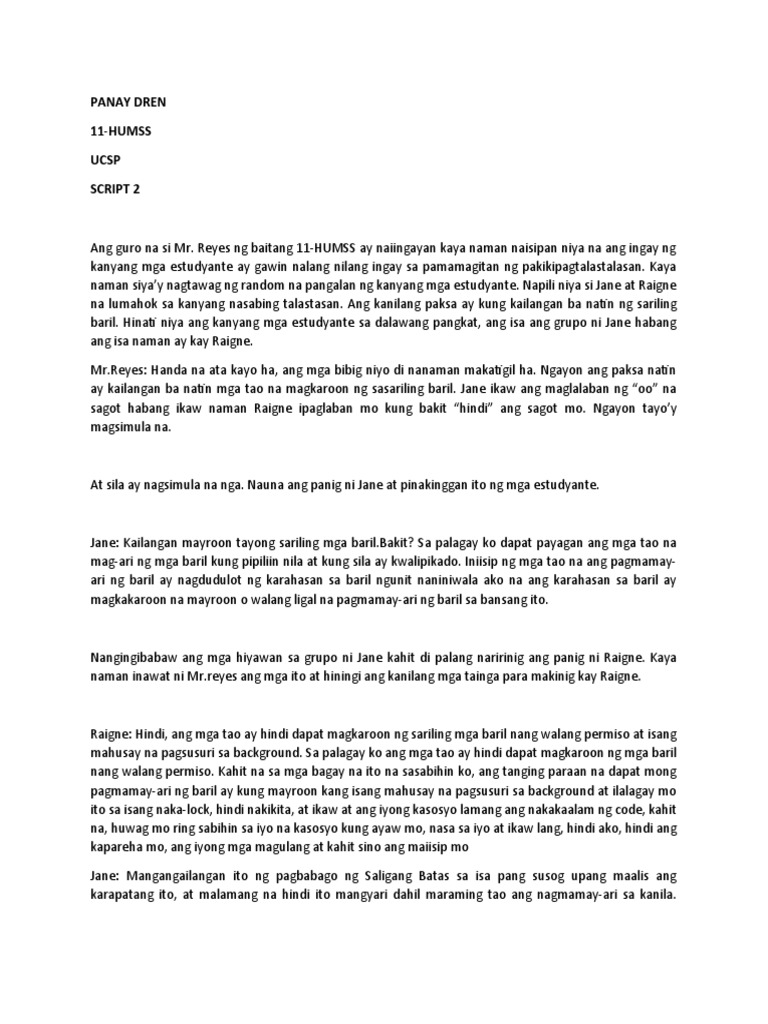 PANAY DREN

11-HUMSS

UCSP

SCRIPT 2

Ang guro na si Mr. Reyes ng baitang 11-HUMSS ay naiingayan kaya naman naisipan niya na ang ingay ng kanyang mga estudyante ay gawin nalang nilang ingay sa pamamagitan ng pakikipagtalastalasan. Kaya naman siya'y nagtawag ng random na pangalan ng kanyang mga estudyante. Napili niya si Jane at Raigne na lumahok sa kanyang nasabing talastasan. Ang kanilang paksa ay kung kailangan ba natin ng sariling baril. Hinati niya ang kanyang mga estudyante sa dalawang pangkat, ang isa ang grupo ni Jane habang ang isa naman ay kay Raigne.

Mr.Reyes: Handa na ata kayo ha, ang mga bibig niyo di nanaman makatigil ha. Ngayon ang paksa natin ay kailangan ba natin mga tao na magkaroon ng sasariling baril. Jane ikaw ang maglalaban ng "oo" na sagot habang ikaw naman Raigne ipaglaban mo kung bakit "hindi" ang sagot mo. Ngayon tayo'y magsimula na.

At sila ay nagsimula na nga. Nauna ang panig ni Jane at pinakinggan ito ng mga estudyante.

Jane: Kailangan mayroon tayong sariling mga baril.Bakit? Sa palagay ko dapat payagan ang mga tao na mag-ari ng mga baril kung pipiliin nila at kung sila ay kwalipikado. Iniisip ng mga tao na ang pagmamay-ari ng baril ay nagdudulot ng karahasan sa baril ngunit naniniwala ako na ang karahasan sa baril ay magkakaroon na mayroon o walang ligal na pagmamay-ari ng baril sa bansang ito.

Nangingibabaw ang mga hiyawan sa grupo ni Jane kahit di palang naririnig ang panig ni Raigne. Kaya naman inawat ni Mr.reyes ang mga ito at hiningi ang kanilang mga tainga para makinig kay Raigne.

Raigne: Hindi, ang mga tao ay hindi dapat magkaroon ng sariling mga baril nang walang permiso at isang mahusay na pagsusuri sa background. Sa palagay ko ang mga tao ay hindi dapat magkaroon ng mga baril nang walang permiso. Kahit na sa mga bagay na ito na sasabihin ko, ang tanging paraan na dapat mong pagmamay-ari ng baril ay kung mayroon kang isang mahusay na pagsusuri sa background at ilalagay mo ito sa isang naka-lock, hindi nakikita, at ikaw at ang iyong kasosyo lamang ang nakakaalam ng code, kahit na, huwag mo ring sabihin sa iyo na kasosyo kung ayaw mo, nasa sa iyo at ikaw lang, hindi ako, hindi ang kapareha mo, ang iyong mga magulang at kahit sino ang maiisip mo

Jane: Mangangailangan ito ng pagbabago ng Saligang Batas sa isa pang susog upang maalis ang karapatang ito, at malamang na hindi ito mangyari dahil maraming tao ang nagmamay-ari sa kanila.